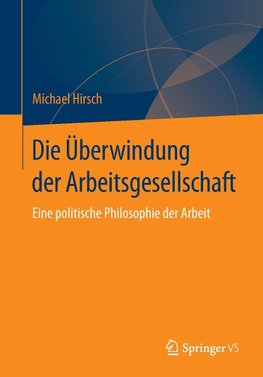 Michael Hirsch

Die Überwindung der Arbeitsgesellschaft

Eine politische Philosophie der Arbeit

Springer VS